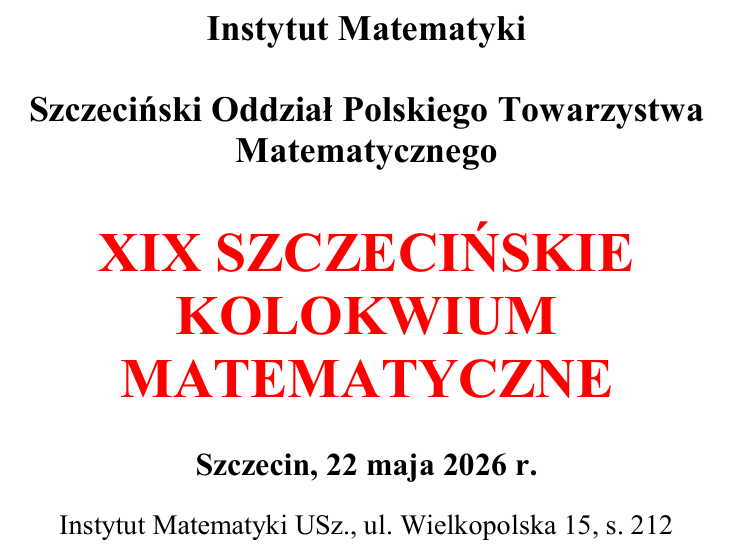 Instytut Matematyki

Szczeciński Oddział Polskiego Towarzystwa Matematycznego

XIX SZCZECIŃSKIE KOLOKWIUM MATEMATYCZNE

Szczecin, 22 maja 2026 r.

Instytut Matematyki USz., ul. Wielkopolska 15, s. 212